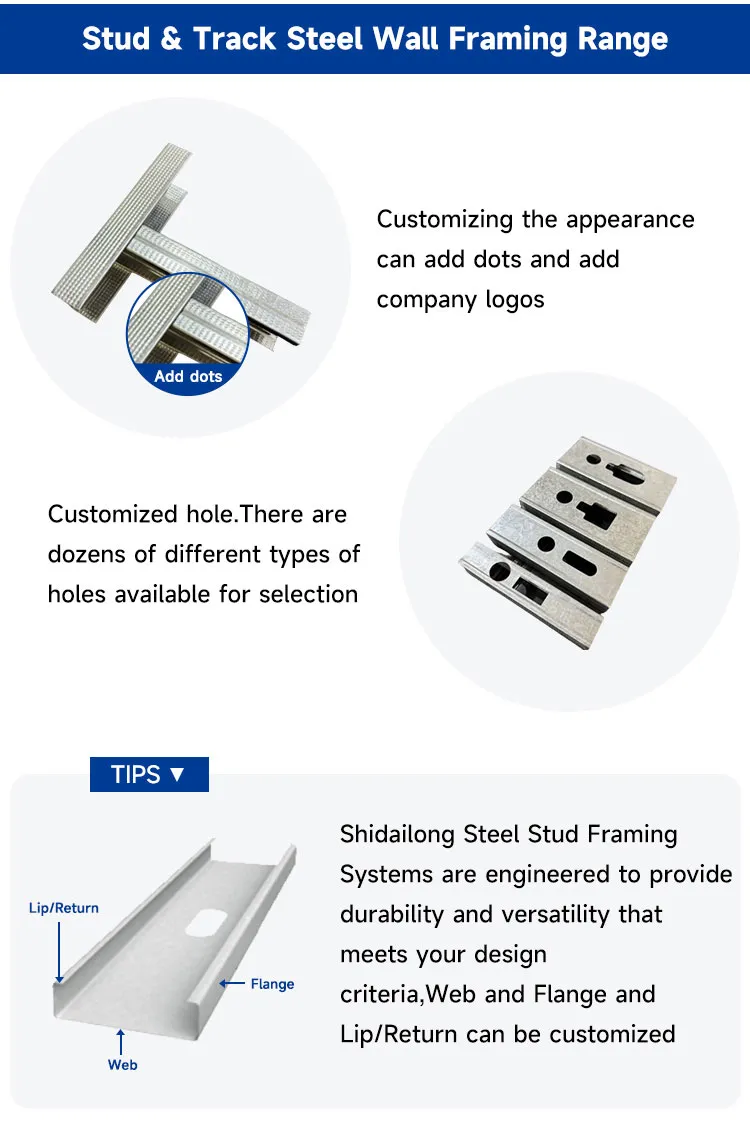 Stud & Track Steel Wall Framing Range

Add dots

Customizing the appearance can add dots and add company logos

Customized hole.There are dozens of different types of holes available for selection

TIPS ▼

Lip/Return

Flange

Web

Shidailong Steel Stud Framing Systems are engineered to provide durability and versatility that meets your design criteria,Web and Flange and Lip/Return can be customized